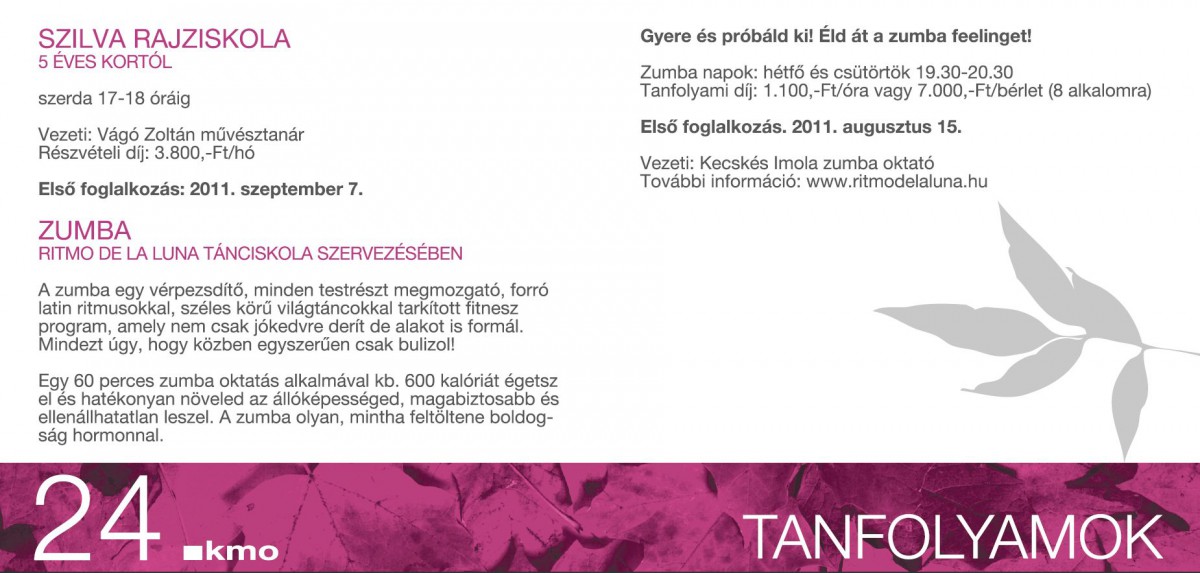 SZILVA RAJZISKOLA
5 ÉVES KORTÓL

szerda 17-18 óráig

Vezeti: Vágó Zoltán művésztanár
Részvételi díj: 3.800,-Ft/hó

Első foglalkozás: 2011. szeptember 7.

ZUMBA
RITMO DE LA LUNA TÁNCISKOLA SZERVEZÉSÉBEN

A zumba egy vérpezsdítő, minden testrészt megmozgató, forró latin ritmusokkal, széles körű világtáncokkal tarkított fitnesz program, amely nem csak jókedvre derít de alakot is formál. Mindezt úgy, hogy közben egyszerűen csak bulizol!

Egy 60 perces zumba oktatás alkalmával kb. 600 kalóriát égetsz el és hatékonyan növeled az állóképességed, magabiztosabb és ellenállhatatlan leszel. A zumba olyan, mintha feltöltene boldogság hormonnal.

Gyere és próbáld ki! Éld át a zumba feelinget!

Zumba napok: hétfő és csütörtök 19.30-20.30
Tanfolyami díj: 1.100,-Ft/óra vagy 7.000,-Ft/bérlet (8 alkalomra)

Első foglalkozás. 2011. augusztus 15.

Vezeti: Kecskés Imola zumba oktató
További információ: www.ritmodelaluna.hu

24 kmo

TANFOLYAMOK